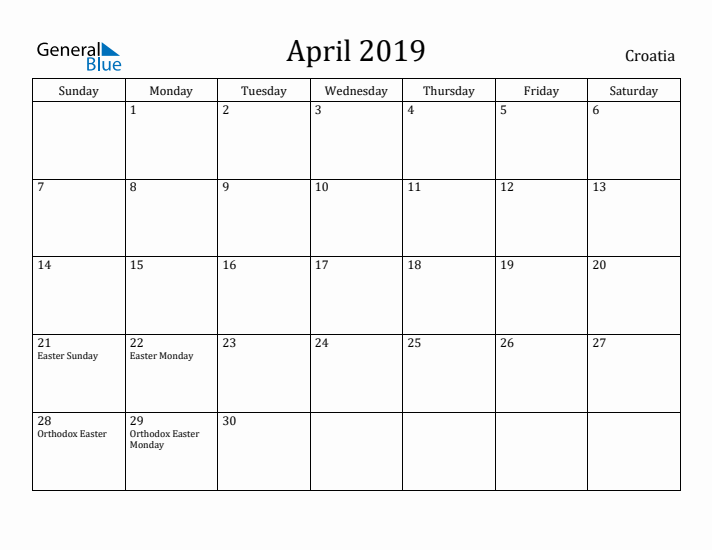 General Blue

April 2019

Croatia

| Sunday | Monday | Tuesday | Wednesday | Thursday | Friday | Saturday |
|---|---|---|---|---|---|---|
| | 1 | 2 | 3 | 4 | 5 | 6 |
| 7 | 8 | 9 | 10 | 11 | 12 | 13 |
| 14 | 15 | 16 | 17 | 18 | 19 | 20 |
| 21 Easter Sunday | 22 Easter Monday | 23 | 24 | 25 | 26 | 27 |
| 28 Orthodox Easter | 29 Orthodox Easter Monday | 30 | | | | |